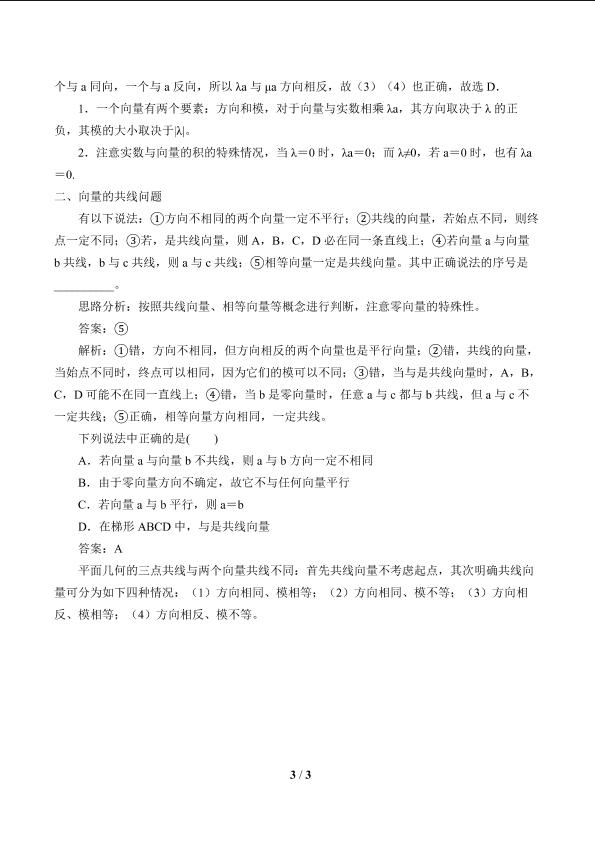 个与 a 同向，一个与 a 反向，所以 λa 与 μa 方向相反，故（3）（4）也正确，故选 D.

1．一个向量有两个要素：方向和模，对于向量与实数相乘 λa，其方向取决于 λ 的正负，其模的大小取决于|λ|。

2．注意实数与向量的积的特殊情况，当 λ＝0 时，λa＝0；而 λ≠0，若 a＝0 时，也有 λa＝0.

二、向量的共线问题

有以下说法：①方向不相同的两个向量一定不平行；②共线的向量，若始点不同，则终点一定不同；③若，是共线向量，则 A，B，C，D 必在同一条直线上；④若向量 a 与向量 b 共线，b 与 c 共线，则 a 与 c 共线；⑤相等向量一定是共线向量。其中正确说法的序号是__________。

思路分析：按照共线向量、相等向量等概念进行判断，注意零向量的特殊性。

答案：⑤

解析：①错，方向不相同，但方向相反的两个向量也是平行向量；②错，共线的向量，当始点不同时，终点可以相同，因为它们的模可以不同；③错，当与是共线向量时，A，B，C，D 可能不在同一直线上；④错，当 b 是零向量时，任意 a 与 c 都与 b 共线，但 a 与 c 不一定共线；⑤正确，相等向量方向相同，一定共线。

下列说法中正确的是(　　)

A．若向量 a 与向量 b 不共线，则 a 与 b 方向一定不相同

B．由于零向量方向不确定，故它不与任何向量平行

C．若向量 a 与 b 平行，则 a＝b

D．在梯形 ABCD 中，与是共线向量

答案：A

平面几何的三点共线与两个向量共线不同：首先共线向量不考虑起点，其次明确共线向量可分为如下四种情况：（1）方向相同、模相等；（2）方向相同、模不等；（3）方向相反、模相等；（4）方向相反、模不等。

3 / 3